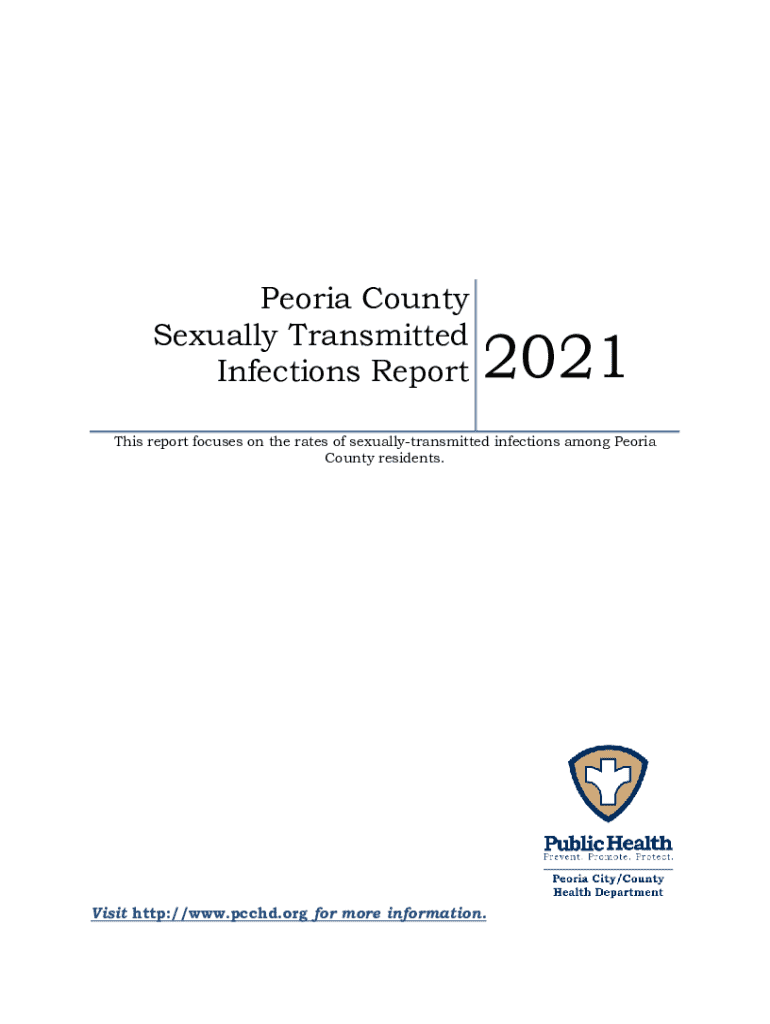 Peoria County
Sexually Transmitted
Infections Report

2021

This report focuses on the rates of sexually-transmitted infections among Peoria County residents.

Public Health
Prevent. Promote. Protect.

Peoria City/County
Health Department

Visit http://www.pcchd.org for more information.